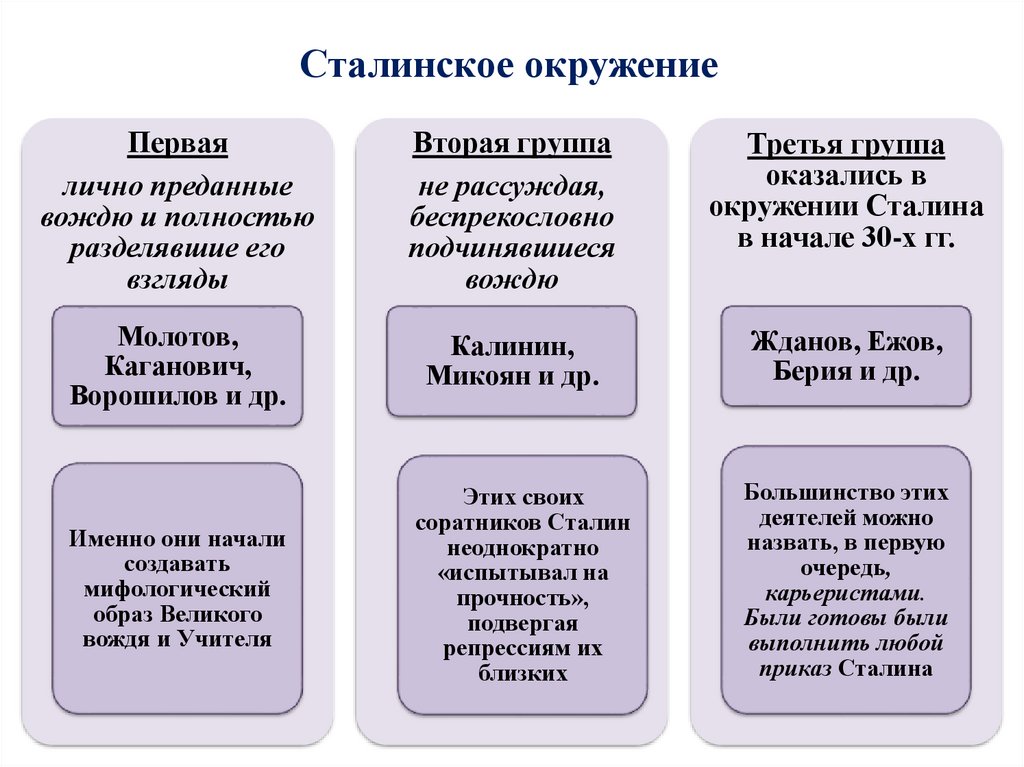 Сталинское окружение

Первая

лично преданные вождю и полностью разделявшие его взгляды

Молотов, Каганович, Ворошилов и др.

Именно они начали создавать мифологический образ Великого вождя и Учителя

Вторая группа

не рассуждая, беспрекословно подчинявшиеся вождю

Калинин, Микоян и др.

Этих своих соратников Сталин неоднократно «испытывал на прочность», подвергая репрессиям их близких

Третья группа

оказались в окружении Сталина в начале 30-х гг.

Жданов, Ежов, Берия и др.

Большинство этих деятелей можно назвать, в первую очередь, карьеристами. Были готовы были выполнить любой приказ Сталина